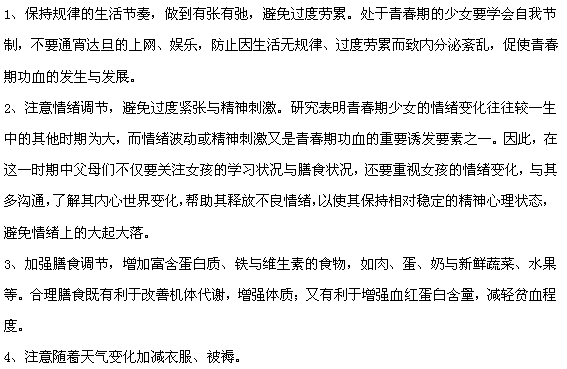 1、保持规律的生活节奏，做到有张有弛，避免过度劳累。处于青春期的少女要学会自我节制，不要通宵达旦的上网、娱乐，防止因生活无规律、过度劳累而致内分泌紊乱，促使青春期功血的发生与发展。

2、注意情绪调节，避免过度紧张与精神刺激。研究表明青春期少女的情绪变化往往较一生中的其他时期为大，而情绪波动或精神刺激又是青春期功血的重要诱发要素之一。因此，在这一时期中父母们不仅要关注女孩的学习状况与膳食状况，还要重视女孩的情绪变化，与其多沟通，了解其内心世界变化，帮助其释放不良情绪，以使其保持相对稳定的精神心理状态，避免情绪上的大起大落。

3、加强膳食调节，增加富含蛋白质、铁与维生素的食物，如肉、蛋、奶与新鲜蔬菜、水果等。合理膳食既有利于改善机体代谢，增强体质；又有利于增强血红蛋白含量，减轻贫血程度。

4、注意随着天气变化加减衣服、被褥。